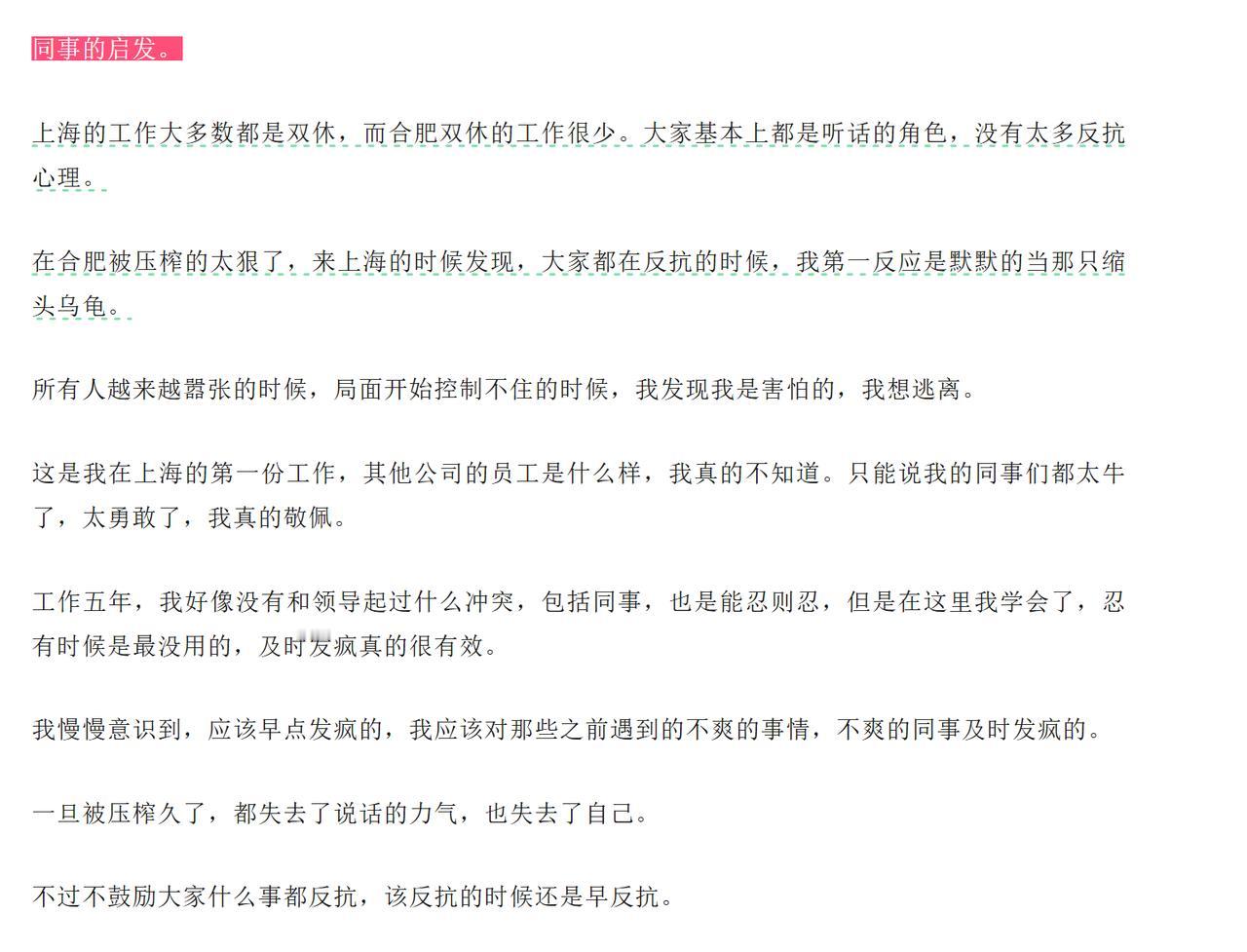 同事的启发。

上海的工作大多数都是双休，而合肥双休的工作很少。大家基本上都是听话的角色，没有太多反抗心理。

在合肥被压榨的太狠了，来上海的时候发现，大家都在反抗的时候，我第一反应是默默的当那只缩头乌龟。

所有人越来越嚣张的时候，局面开始控制不住的时候，我发现我是害怕的，我想逃离。

这是我在上海的第一份工作，其他公司的员工是什么样，我真的不知道。只能说我的同事们都太牛了，太勇敢了，我真的敬佩。

工作五年，我好像没有和领导起过什么冲突，包括同事，也是能忍则忍，但是在这里我学会了，忍有时候是最没用的，及时发疯真的很有效。

我慢慢意识到，应该早点发疯的，我应该对那些之前遇到的不爽的事情，不爽的同事及时发疯的。

一旦被压榨久了，都失去了说话的力气，也失去了自己。

不过不鼓励大家什么事都反抗，该反抗的时候还是早反抗。